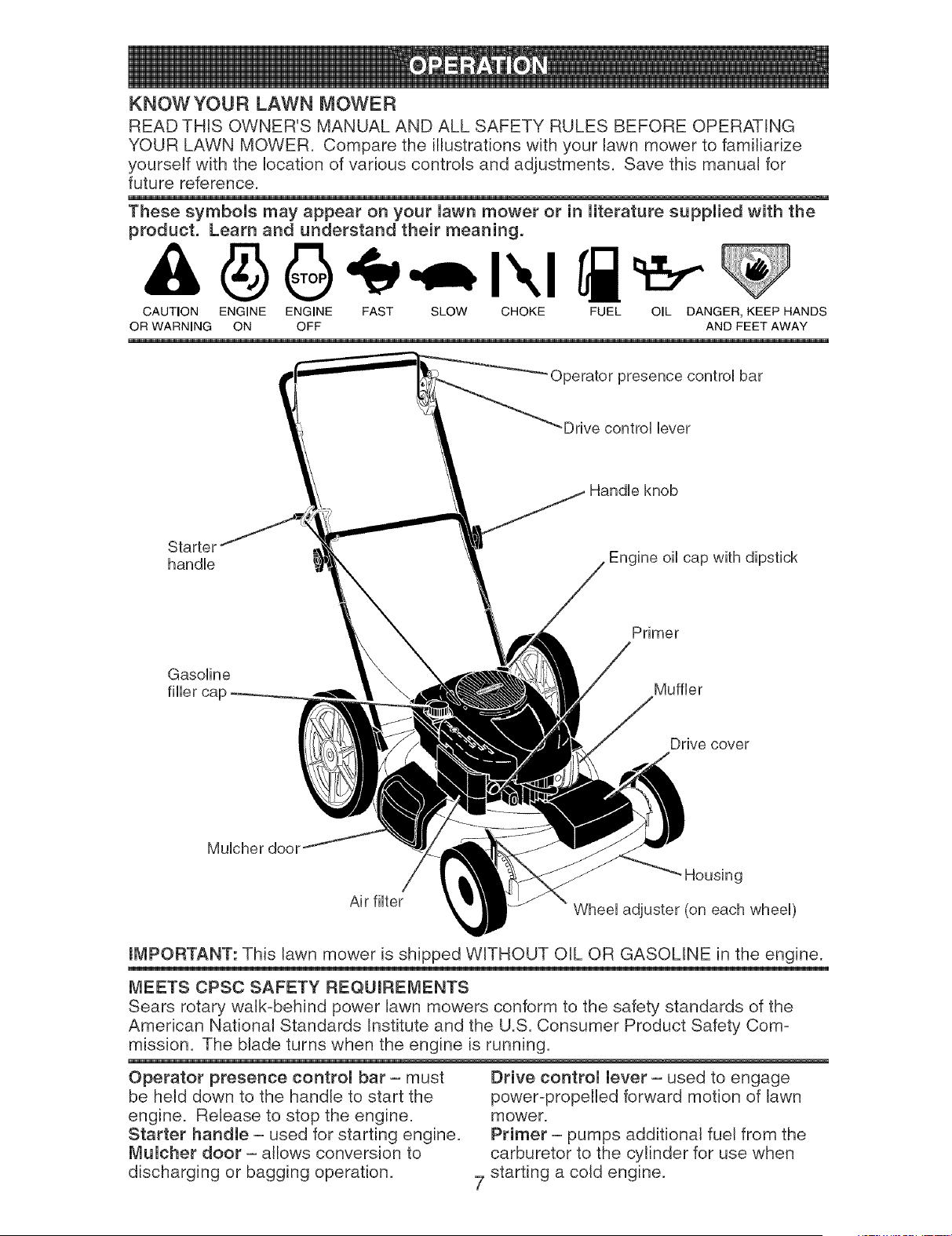 OPERATION

KNOW YOUR LAWN MOWER
READ THIS OWNER'S MANUAL AND ALL SAFETY RULES BEFORE OPERATING YOUR LAWN MOWER. Compare the illustrations with your lawn mower to familiarize yourself with the location of various controls and adjustments. Save this manual for future reference.

These symbols may appear on your lawn mower or in literature supplied with the product. Learn and understand their meaning.

STOP

CAUTION OR WARNING   ENGINE ON   ENGINE OFF   FAST   SLOW   CHOKE   FUEL   OIL   DANGER, KEEP HANDS AND FEET AWAY

Operator presence control bar
Drive control lever
Handle knob
Starter handle
Engine oil cap with dipstick
Primer
Gasoline filler cap
Muffler
Drive cover
Mulcher door
Housing
Air filter
Wheel adjuster (on each wheel)

IMPORTANT: This lawn mower is shipped WITHOUT OIL OR GASOLINE in the engine.

MEETS CPSC SAFETY REQUIREMENTS
Sears rotary walk-behind power lawn mowers conform to the safety standards of the American National Standards Institute and the U.S. Consumer Product Safety Commission. The blade turns when the engine is running.

Operator presence control bar – must be held down to the handle to start the engine. Release to stop the engine.
Starter handle – used for starting engine.
Mulcher door – allows conversion to discharging or bagging operation.

Drive control lever – used to engage power-propelled forward motion of lawn mower.
Primer – pumps additional fuel from the carburetor to the cylinder for use when starting a cold engine.

7